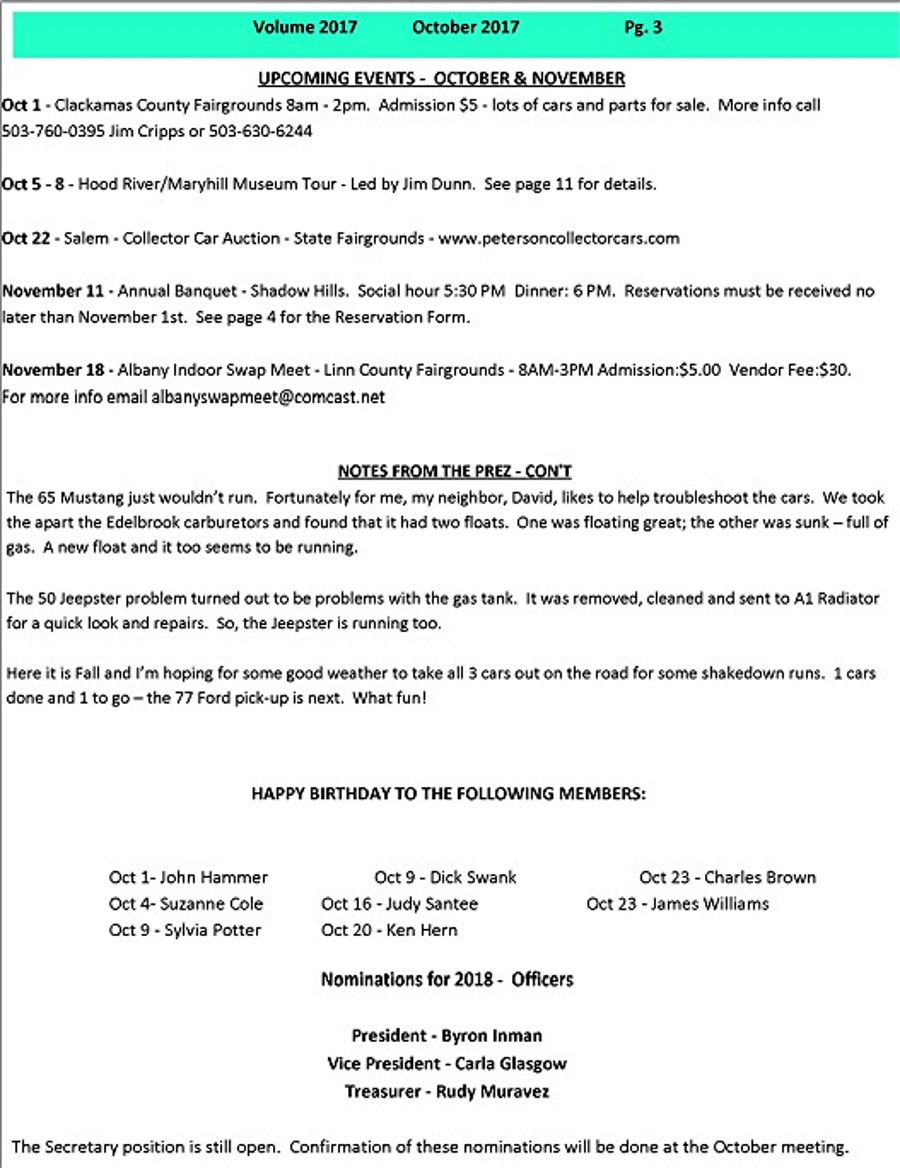 Volume 2017 October 2017 Pg. 3

UPCOMING EVENTS - OCTOBER & NOVEMBER

Oct 1 - Clackamas County Fairgrounds 8am - 2pm. Admission $5 - lots of cars and parts for sale. More info call 503-760-0395 Jim Cripps or 503-630-6244

Oct 5 - 8 - Hood River/Maryhill Museum Tour - Led by Jim Dunn. See page 11 for details.

Oct 22 - Salem - Collector Car Auction - State Fairgrounds - www.petersoncollectorcars.com

November 11 - Annual Banquet - Shadow Hills. Social hour 5:30 PM Dinner: 6 PM. Reservations must be received no later than November 1st. See page 4 for the Reservation Form.

November 18 - Albany Indoor Swap Meet - Linn County Fairgrounds - 8AM-3PM Admission:$5.00 Vendor Fee:$30. For more info email albanyswapmeet@comcast.net

NOTES FROM THE PREZ - CON'T

The 65 Mustang just wouldn't run. Fortunately for me, my neighbor, David, likes to help troubleshoot the cars. We took the apart the Edelbrook carburetors and found that it had two floats. One was floating great; the other was sunk – full of gas. A new float and it too seems to be running.

The 50 Jeepster problem turned out to be problems with the gas tank. It was removed, cleaned and sent to A1 Radiator for a quick look and repairs. So, the Jeepster is running too.

Here it is Fall and I'm hoping for some good weather to take all 3 cars out on the road for some shakedown runs. 1 cars done and 1 to go – the 77 Ford pick-up is next. What fun!

HAPPY BIRTHDAY TO THE FOLLOWING MEMBERS:

Oct 1- John Hammer
Oct 4- Suzanne Cole
Oct 9 - Sylvia Potter

Oct 9 - Dick Swank
Oct 16 - Judy Santee
Oct 20 - Ken Hern

Oct 23 - Charles Brown
Oct 23 - James Williams

Nominations for 2018 - Officers

President - Byron Inman
Vice President - Carla Glasgow
Treasurer - Rudy Muravez

The Secretary position is still open. Confirmation of these nominations will be done at the October meeting.